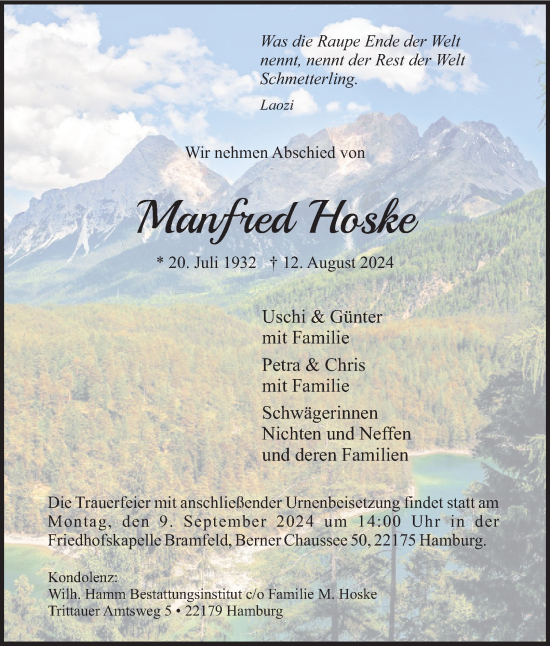 Was die Raupe Ende der Welt nennt, nennt der Rest der Welt Schmetterling.

Laozi

Wir nehmen Abschied von

Manfred Hoske

* 20. Juli 1932 † 12. August 2024

Uschi & Günter
mit Familie

Petra & Chris
mit Familie

Schwägerinnen
Nichten und Neffen
und deren Familien

Die Trauerfeier mit anschließender Urnenbeisetzung findet statt am Montag, den 9. September 2024 um 14:00 Uhr in der Friedhofskapelle Bramfeld, Berner Chaussee 50, 22175 Hamburg.

Kondolenz:
Wilh. Hamm Bestattungsinstitut c/o Familie M. Hoske
Trittauer Amtsweg 5 • 22179 Hamburg